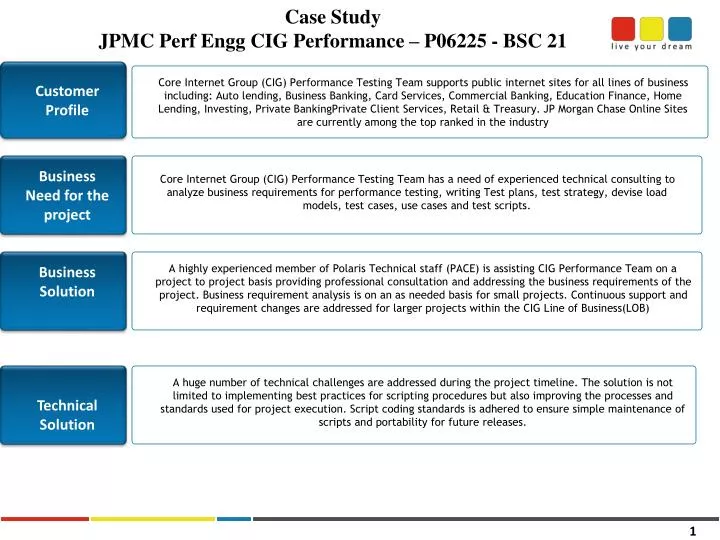 Case Study
JPMC Perf Engg CIG Performance – P06225 - BSC 21

live your dream

Customer Profile

Core Internet Group (CIG) Performance Testing Team supports public internet sites for all lines of business including: Auto lending, Business Banking, Card Services, Commercial Banking, Education Finance, Home Lending, Investing, Private BankingPrivate Client Services, Retail & Treasury. JP Morgan Chase Online Sites are currently among the top ranked in the industry

Business Need for the project

Core Internet Group (CIG) Performance Testing Team has a need of experienced technical consulting to analyze business requirements for performance testing, writing Test plans, test strategy, devise load models, test cases, use cases and test scripts.

Business Solution

A highly experienced member of Polaris Technical staff (PACE) is assisting CIG Performance Team on a project to project basis providing professional consultation and addressing the business requirements of the project. Business requirement analysis is on an as needed basis for small projects. Continuous support and requirement changes are addressed for larger projects within the CIG Line of Business(LOB)

Technical Solution

A huge number of technical challenges are addressed during the project timeline. The solution is not limited to implementing best practices for scripting procedures but also improving the processes and standards used for project execution. Script coding standards is adhered to ensure simple maintenance of scripts and portability for future releases.

1